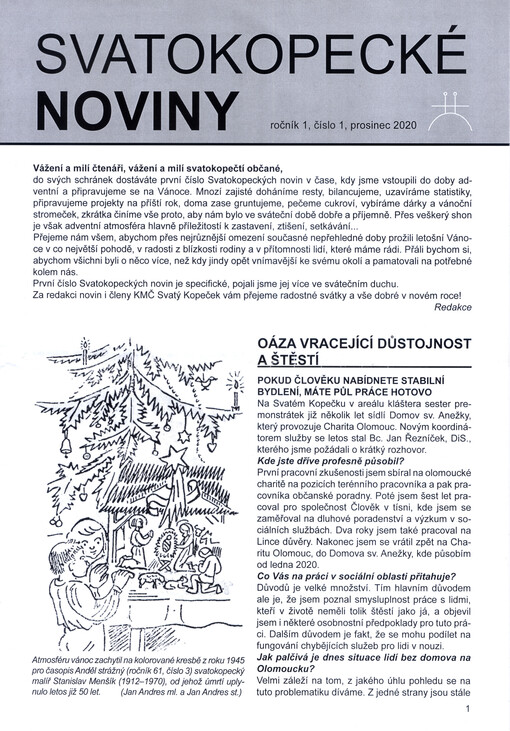 SVATOKOPECKÉ
NOVINY
ročník 1, číslo 1, prosinec 2020

Vážení a milí čtenáři, vážení a milí svatokopečtí občané,
do svých schránek dostáváte první číslo Svatokopeckých novin v čase, kdy jsme vstoupili do doby adventní a připravujeme se na Vánoce. Mnozí zajisté doháníme resty, bilancujeme, uzavíráme statistiky, připravujeme projekty na příští rok, doma zase gruntujeme, pečeme cukroví, vybíráme dárky a vánoční stromeček, zkrátka činíme vše proto, aby nám bylo ve sváteční době dobře a příjemně. Přes veškerý shon je však adventní atmosféra hlavně příležitostí k zastavení, ztišení, setkávání...
Přejeme nám všem, abychom přes nejrůznější omezení současné nepřehledné doby prožili letošní Vánoce v co největší pohodě, v radosti z blízkosti rodiny a v přítomnosti lidí, které máme rádi. Přáli bychom si, abychom všichni byli o něco více, než kdy jindy opět vnímavější ke svému okolí a pamatovali na potřebné kolem nás.
První číslo Svatokopeckých novin je specifické, pojali jsme jej více ve svátečním duchu.
Za redakci novin i členy KMČ Svatý Kopeček vám přejeme radostné svátky a vše dobré v novém roce!
Redakce

Atmosféru vánoc zachytil na kolorované kresbě z roku 1945 pro časopis Anděl strážný (ročník 61, číslo 3) svatokopecký malíř Stanislav Menšík (1912–1970), od jehož úmrtí uplynulo letos již 50 let. (Jan Andres ml. a Jan Andres st.)

OÁZA VRACEJÍCÍ DŮSTOJNOST A ŠTĚSTÍ

POKUD ČLOVĚKU NABÍDNETE STABILNÍ BYDLENÍ, MÁTE PŮL PRÁCE HOTOVO
Na Svatém Kopečku v areálu kláštera sester premonstrátek již několik let sídlí Domov sv. Anežky, který provozuje Charita Olomouc. Novým koordinátorem služby se letos stal Bc. Jan Řezníček, DiS., kterého jsme požádali o krátký rozhovor.
Kde jste dříve profesně působil?
První pracovní zkušenosti jsem sbíral na olomoucké charitě na pozicích terénního pracovníka a pak pracovníka občanské poradny. Poté jsem šest let pracoval pro společnost Člověk v tísni, kde jsem se zaměřoval na dluhové poradenství a výzkum v sociálních službách. Dva roky jsem také pracoval na Lince důvěry. Nakonec jsem se vrátil zpět na Charitu Olomouc, do Domova sv. Anežky, kde působím od ledna 2020.
Co Vás na práci v sociální oblasti přitahuje?
Důvodů je velké množství. Tím hlavním důvodem ale je, že jsem poznal smysluplnost práce s lidmi, kteří v životě neměli tolik štěstí jako já, a objevil jsem i některé osobnostní předpoklady pro tuto práci. Dalším důvodem je fakt, že se mohu podílet na fungování chybějících služeb pro lidi v nouzi.
Jak palčivá je dnes situace lidí bez domova na Olomoucku?
Velmi záleží na tom, z jakého úhlu pohledu se na tuto problematiku díváme. Z jedné strany jsou stále

1